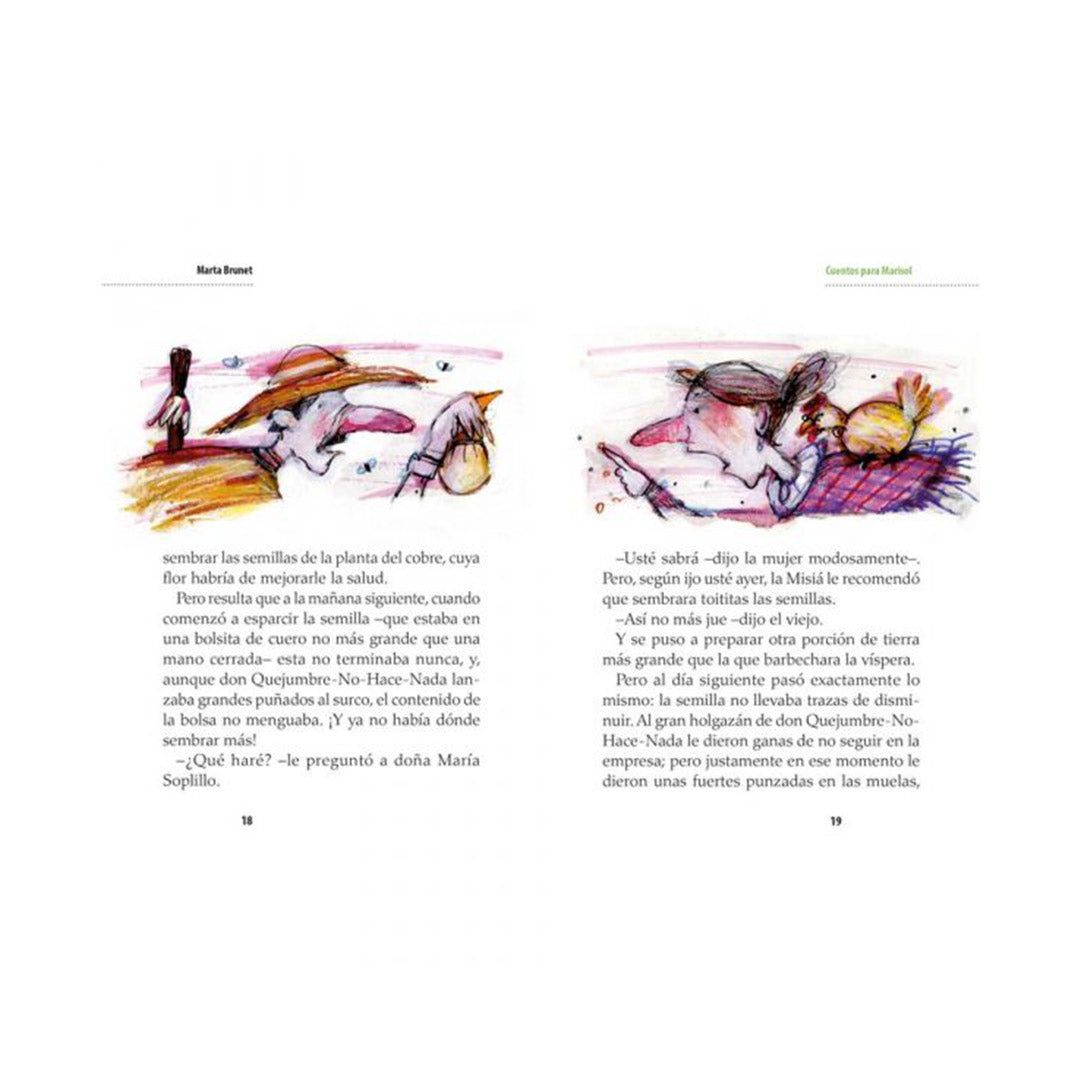 Marta Brunet

sembrar las semillas de la planta del cobre, cuya flor habría de mejorarle la salud.

Pero resulta que a la mañana siguiente, cuando comenzó a esparcir la semilla –que estaba en una bolsita de cuero no más grande que una mano cerrada– esta no terminaba nunca, y, aunque don Quejumbre-No-Hace-Nada lanzaba grandes puñados al surco, el contenido de la bolsa no menguaba. ¡Y ya no había dónde sembrar más!

–¿Qué haré? –le preguntó a doña María Soplillo.

18

Cuentos para Marisol

–Usté sabrá –dijo la mujer modosamente–. Pero, según ijo usté ayer, la Misiá le recomendó que sembrara toititas las semillas.

–Así no más jue –dijo el viejo.

Y se puso a preparar otra porción de tierra más grande que la que barbechara la víspera.

Pero al día siguiente pasó exactamente lo mismo: la semilla no llevaba trazas de disminuir. Al gran holgazán de don Quejumbre-No-Hace-Nada le dieron ganas de no seguir en la empresa; pero justamente en ese momento le dieron unas fuertes punzadas en las muelas,

19